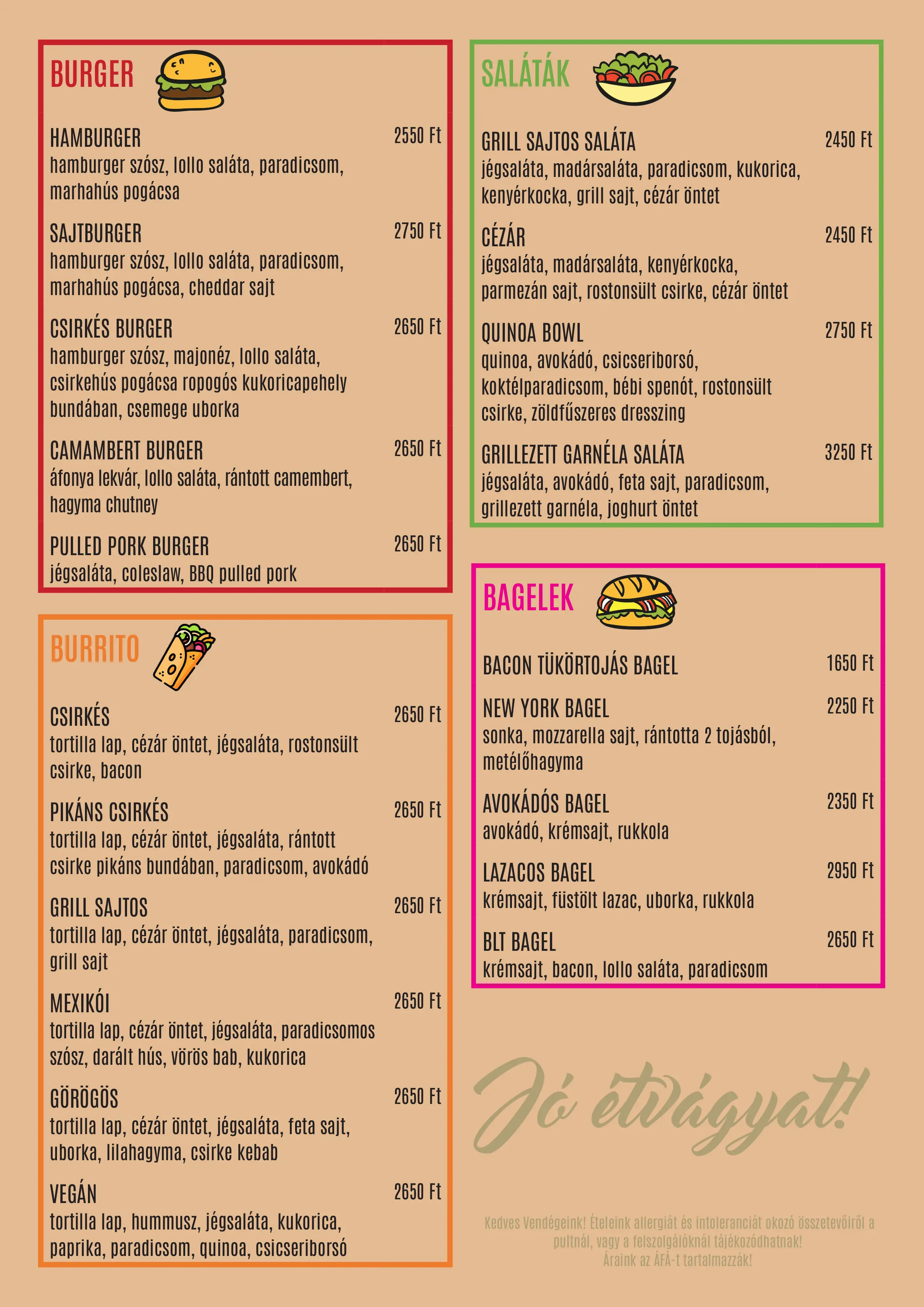 BURGER

HAMBURGER 2550 Ft
hamburger szósz, lollo saláta, paradicsom, marhahús pogácsa

SAJTBURGER 2750 Ft
hamburger szósz, lollo saláta, paradicsom, marhahús pogácsa, cheddar sajt

CSIRKÉS BURGER 2650 Ft
hamburger szósz, majonéz, lollo saláta, csirkehús pogácsa ropogós kukoricapehely bundában, csemege uborka

CAMAMBERT BURGER 2650 Ft
áfonya lekvár, lollo saláta, rántott camembert, hagyma chutney

PULLED PORK BURGER 2650 Ft
jégsaláta, coleslaw, BBQ pulled pork

BURRITO

CSIRKÉS 2650 Ft
tortilla lap, cézár öntet, jégsaláta, rostonsült csirke, bacon

PIKÁNS CSIRKÉS 2650 Ft
tortilla lap, cézár öntet, jégsaláta, rántott csirke pikáns bundában, paradicsom, avokádó

GRILL SAJTOS 2650 Ft
tortilla lap, cézár öntet, jégsaláta, paradicsom, grill sajt

MEXIKÓI 2650 Ft
tortilla lap, cézár öntet, jégsaláta, paradicsomos szósz, darált hús, vörös bab, kukorica

GÖRÖGÖS 2650 Ft
tortilla lap, cézár öntet, jégsaláta, feta sajt, uborka, lilahagyma, csirke kebab

VEGÁN 2650 Ft
tortilla lap, hummusz, jégsaláta, kukorica, paprika, paradicsom, quinoa, csicseriborsó

SALÁTÁK

GRILL SAJTOS SALÁTA 2450 Ft
jégsaláta, madársaláta, paradicsom, kukorica, kenyérkocka, grill sajt, cézár öntet

CÉZÁR 2450 Ft
jégsaláta, madársaláta, kenyérkocka, parmezán sajt, rostonsült csirke, cézár öntet

QUINOA BOWL 2750 Ft
quinoa, avokádó, csicseriborsó, koktélparadicsom, bébi spenót, rostonsült csirke, zöldfűszeres dresszing

GRILLEZETT GARNÉLA SALÁTA 3250 Ft
jégsaláta, avokádó, feta sajt, paradicsom, grillezett garnéla, joghurt öntet

BAGELEK

BACON TÜKÖRTOJÁS BAGEL 1650 Ft

NEW YORK BAGEL 2250 Ft
sonka, mozzarella sajt, rántotta 2 tojásból, metélőhagyma

AVOKÁDÓS BAGEL 2350 Ft
avokádó, krémsajt, rukkola

LAZACOS BAGEL 2950 Ft
krémsajt, füstölt lazac, uborka, rukkola

BLT BAGEL 2650 Ft
krémsajt, bacon, lollo saláta, paradicsom

Jó étvágyat!

Kedves Vendégeink! Ételeink allergiát és intoleranciát okozó összetevőiről a pultnál, vagy a felszolgálóknál tájékozódhatnak!
Áraink az ÁFÁ-t tartalmazzák!